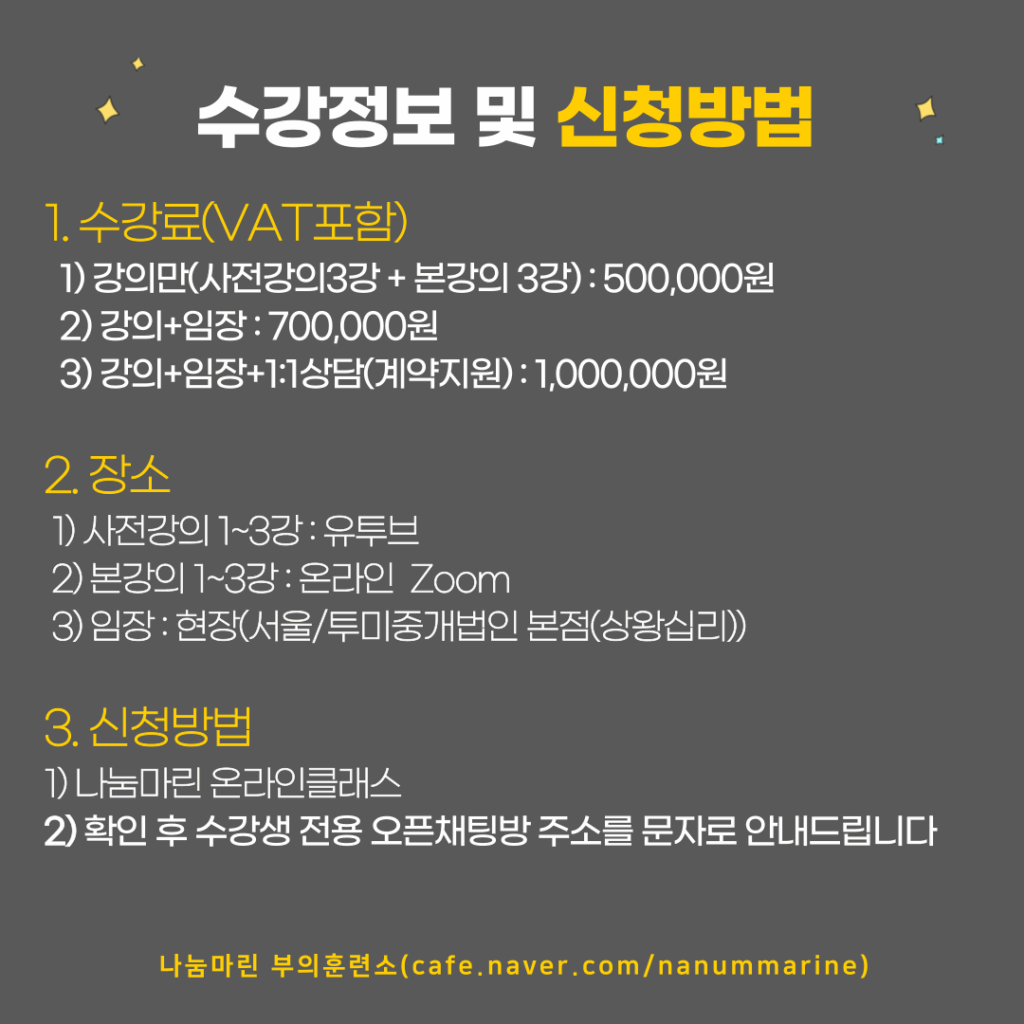 수강정보 및 신청방법

1. 수강료(VAT포함)
1) 강의만(사전강의3강 + 본강의 3강) : 500,000원
2) 강의+임장 : 700,000원
3) 강의+임장+1:1상담(계약지원) : 1,000,000원

2. 장소
1) 사전강의 1~3강 : 유투브
2) 본강의 1~3강 : 온라인 Zoom
3) 임장 : 현장(서울/투미중개법인 본점(상왕십리))

3. 신청방법
1) 나눔마린 온라인클래스
2) 확인 후 수강생 전용 오픈채팅방 주소를 문자로 안내드립니다

나눔마린 부의훈련소(cafe.naver.com/nanummarine)